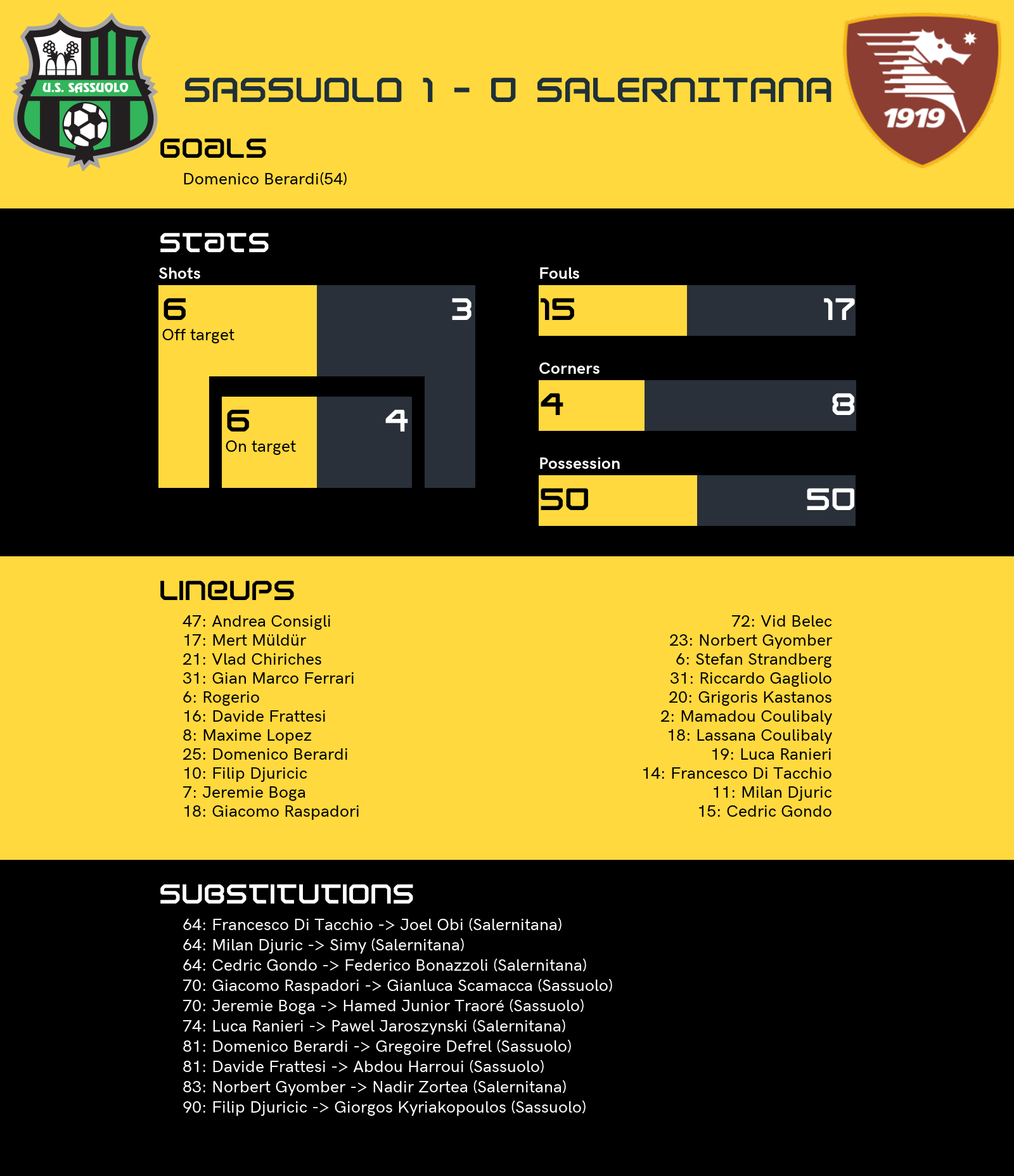 U.S. SASSUOLO

SASSUOLO 1 - 0 SALERNITANA

1919

GOALS

Domenico Berardi(54)

STATS

Shots

6
Off target

3

6
On target

4

Fouls

15

17

Corners

4

8

Possession

50

50

LINEUPS

47: Andrea Consigli
17: Mert Müldür
21: Vlad Chiriches
31: Gian Marco Ferrari
6: Rogerio
16: Davide Frattesi
8: Maxime Lopez
25: Domenico Berardi
10: Filip Djuricic
7: Jeremie Boga
18: Giacomo Raspadori

72: Vid Belec
23: Norbert Gyomber
6: Stefan Strandberg
31: Riccardo Gagliolo
20: Grigoris Kastanos
2: Mamadou Coulibaly
18: Lassana Coulibaly
19: Luca Ranieri
14: Francesco Di Tacchio
11: Milan Djuric
15: Cedric Gondo

SUBSTITUTIONS

64: Francesco Di Tacchio -> Joel Obi (Salernitana)
64: Milan Djuric -> Simy (Salernitana)
64: Cedric Gondo -> Federico Bonazzoli (Salernitana)
70: Giacomo Raspadori -> Gianluca Scamacca (Sassuolo)
70: Jeremie Boga -> Hamed Junior Traoré (Sassuolo)
74: Luca Ranieri -> Pawel Jaroszynski (Salernitana)
81: Domenico Berardi -> Gregoire Defrel (Sassuolo)
81: Davide Frattesi -> Abdou Harroui (Sassuolo)
83: Norbert Gyomber -> Nadir Zortea (Salernitana)
90: Filip Djuricic -> Giorgos Kyriakopoulos (Sassuolo)